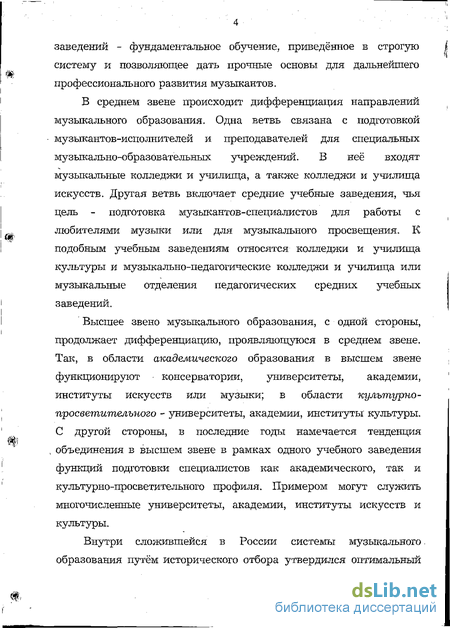 4

заведений - фундаментальное обучение, приведённое в строгую систему и позволяющее дать прочные основы для дальнейшего профессионального развития музыкантов.

В среднем звене происходит дифференциация направлений музыкального образования. Одна ветвь связана с подготовкой музыкантов-исполнителей и преподавателей для специальных музыкально-образовательных учреждений. В неё входят музыкальные колледжи и училища, а также колледжи и училища искусств. Другая ветвь включает средние учебные заведения, чья цель - подготовка музыкантов-специалистов для работы с любителями музыки или для музыкального просвещения. К подобным учебным заведениям относятся колледжи и училища культуры и музыкально-педагогические колледжи и училища или музыкальные отделения педагогических средних учебных заведений.

Высшее звено музыкального образования, с одной стороны, продолжает дифференциацию, проявляющуюся в среднем звене. Так, в области академического образования в высшем звене функционируют консерватории, университеты, академии, институты искусств или музыки; в области культурно-просветительного - университеты, академии, институты культуры. С другой стороны, в последние годы намечается тенденция объединения в высшем звене в рамках одного учебного заведения функций подготовки специалистов как академического, так и культурно-просветительного профиля. Примером могут служить многочисленные университеты, академии, институты искусств и культуры.

Внутри сложившейся в России системы музыкального образования путём исторического отбора утвердился оптимальный

dsLib.net
библиотека диссертаций